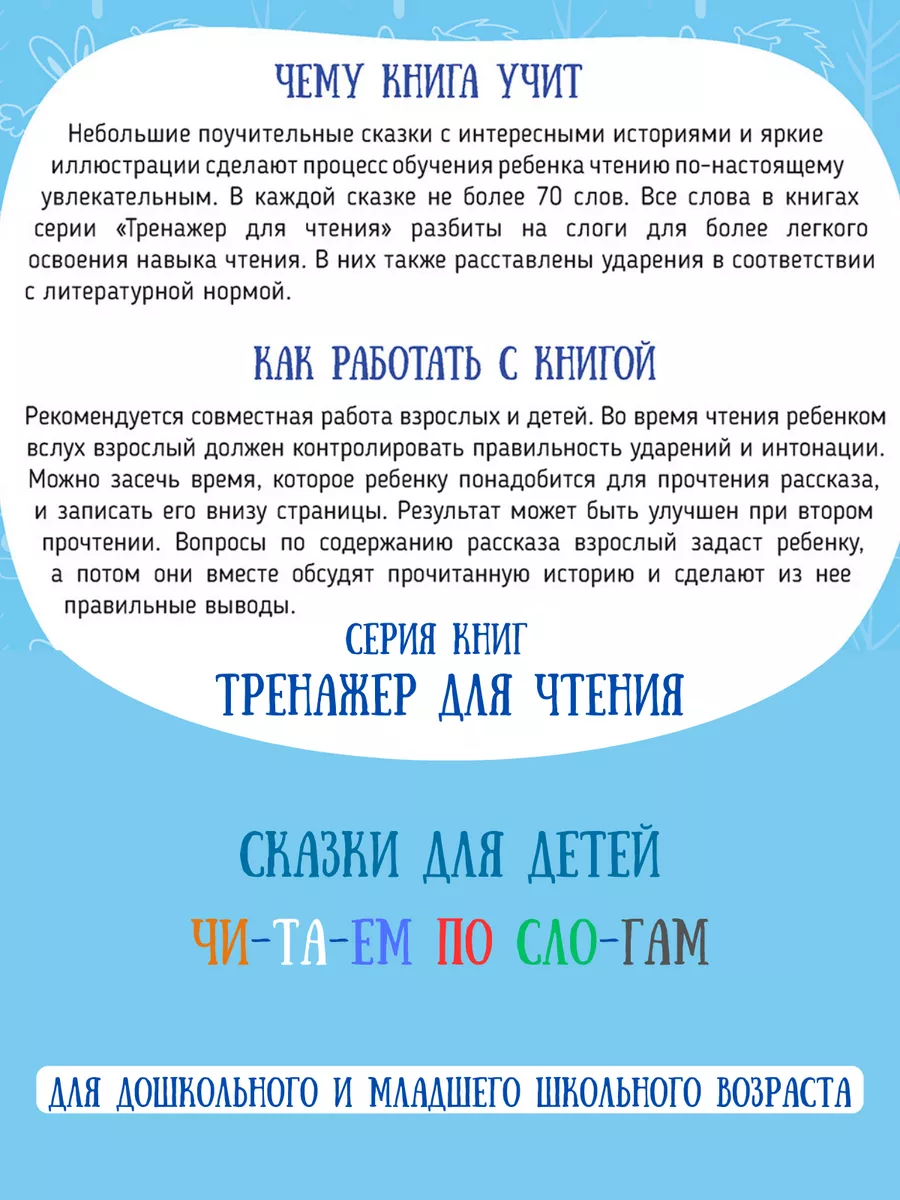 ЧЕМУ КНИГА УЧИТ

Небольшие поучительные сказки с интересными историями и яркие иллюстрации сделают процесс обучения ребенка чтению по-настоящему увлекательным. В каждой сказке не более 70 слов. Все слова в книгах серии «Тренажер для чтения» разбиты на слоги для более легкого освоения навыка чтения. В них также расставлены ударения в соответствии с литературной нормой.

КАК РАБОТАТЬ С КНИГОЙ

Рекомендуется совместная работа взрослых и детей. Во время чтения ребенком вслух взрослый должен контролировать правильность ударений и интонации. Можно засечь время, которое ребенку понадобится для прочтения рассказа, и записать его внизу страницы. Результат может быть улучшен при втором прочтении. Вопросы по содержанию рассказа взрослый задаст ребенку, а потом они вместе обсудят прочитанную историю и сделают из нее правильные выводы.

СЕРИЯ КНИГ
ТРЕНАЖЕР ДЛЯ ЧТЕНИЯ

СКАЗКИ ДЛЯ ДЕТЕЙ
ЧИ-ТА-ЕМ ПО СЛО-ГАМ

ДЛЯ ДОШКОЛЬНОГО И МЛАДШЕГО ШКОЛЬНОГО ВОЗРАСТА